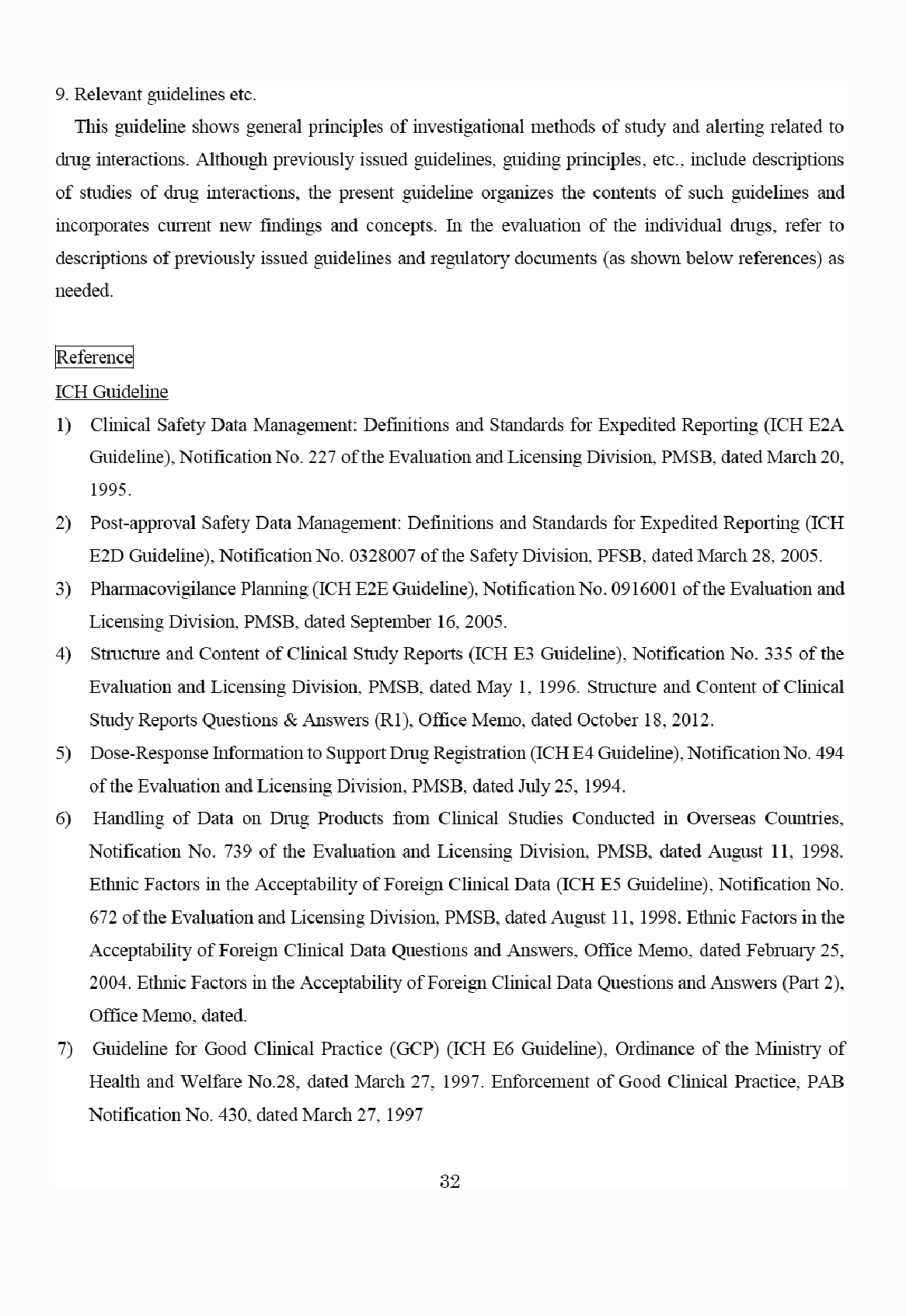 9. Relevant guidelines etc.

This guideline shows general principles of investigational methods of study and alerting related to drug interactions. Although previously issued guidelines, guiding principles, etc., include descriptions of studies of drug interactions, the present guideline organizes the contents of such guidelines and incorporates current new findings and concepts. In the evaluation of the individual drugs, refer to descriptions of previously issued guidelines and regulatory documents (as shown below references) as needed.

Reference

ICH Guideline

1) Clinical Safety Data Management: Definitions and Standards for Expedited Reporting (ICH E2A Guideline), Notification No. 227 of the Evaluation and Licensing Division, PMSB, dated March 20, 1995.

2) Post-approval Safety Data Management: Definitions and Standards for Expedited Reporting (ICH E2D Guideline), Notification No. 0328007 of the Safety Division, PFSB, dated March 28, 2005.

3) Pharmacovigilance Planning (ICH E2E Guideline), Notification No. 0916001 of the Evaluation and Licensing Division, PMSB, dated September 16, 2005.

4) Structure and Content of Clinical Study Reports (ICH E3 Guideline), Notification No. 335 of the Evaluation and Licensing Division, PMSB, dated May 1, 1996. Structure and Content of Clinical Study Reports Questions & Answers (R1), Office Memo, dated October 18, 2012.

5) Dose-Response Information to Support Drug Registration (ICH E4 Guideline), Notification No. 494 of the Evaluation and Licensing Division, PMSB, dated July 25, 1994.

6) Handling of Data on Drug Products from Clinical Studies Conducted in Overseas Countries, Notification No. 739 of the Evaluation and Licensing Division, PMSB, dated August 11, 1998. Ethnic Factors in the Acceptability of Foreign Clinical Data (ICH E5 Guideline), Notification No. 672 of the Evaluation and Licensing Division, PMSB, dated August 11, 1998. Ethnic Factors in the Acceptability of Foreign Clinical Data Questions and Answers, Office Memo, dated February 25, 2004. Ethnic Factors in the Acceptability of Foreign Clinical Data Questions and Answers (Part 2), Office Memo, dated.

7) Guideline for Good Clinical Practice (GCP) (ICH E6 Guideline), Ordinance of the Ministry of Health and Welfare No.28, dated March 27, 1997. Enforcement of Good Clinical Practice, PAB Notification No. 430, dated March 27, 1997

32